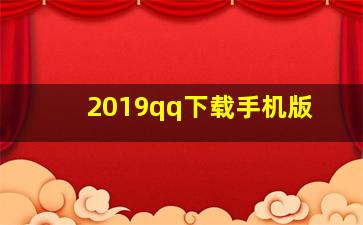 2019qq下载手机版